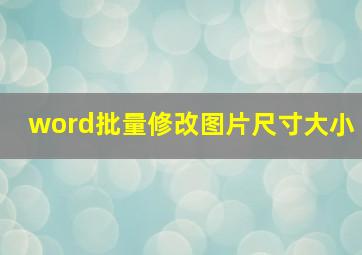 word批量修改图片尺寸大小